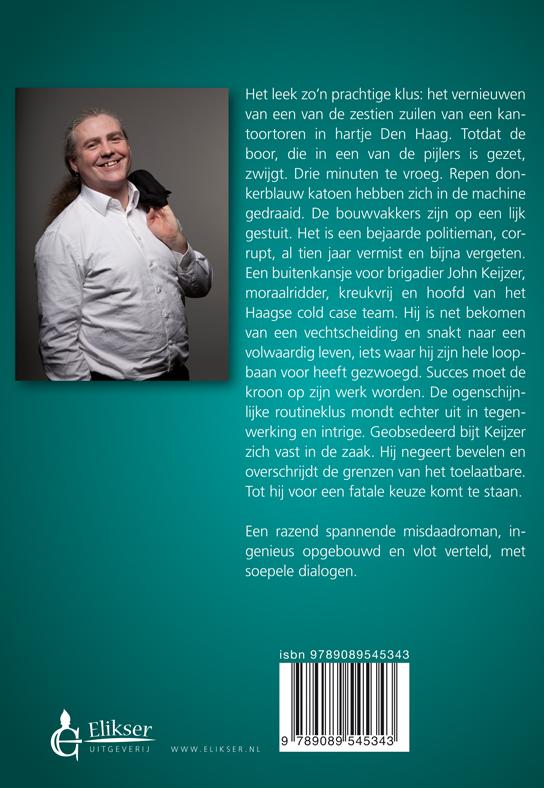 Het leek zo'n prachtige klus: het vernieuwen van een van de zestien zuilen van een kantoortoren in hartje Den Haag. Totdat de boor, die in een van de pijlers is gezet, zwijgt. Drie minuten te vroeg. Repen donkerblauw katoen hebben zich in de machine gedraaid. De bouwvakkers zijn op een lijk gestuit. Het is een bejaarde politieman, corrupt, al tien jaar vermist en bijna vergeten. Een buitenkansje voor brigadier John Keijzer, moraalridder, kreukvrij en hoofd van het Haagse cold case team. Hij is net bekomen van een vechtscheiding en snakt naar een volwaardig leven, iets waar hij zijn hele loopbaan voor heeft gezwoegd. Succes moet de kroon op zijn werk worden. De ogenschijnlijke routineklus mondt echter uit in tegenwerking en intrige. Geobsedeerd bijt Keijzer zich vast in de zaak. Hij negeert bevelen en overschrijdt de grenzen van het toelaatbare. Tot hij voor een fatale keuze komt te staan.

Een razend spannende misdaadroman, ingenieus opgebouwd en vlot verteld, met soepele dialogen.

isbn 9789089545343

9 789089 545343

Elikser
UITGEVERIJ

WWW.ELIKSER.NL